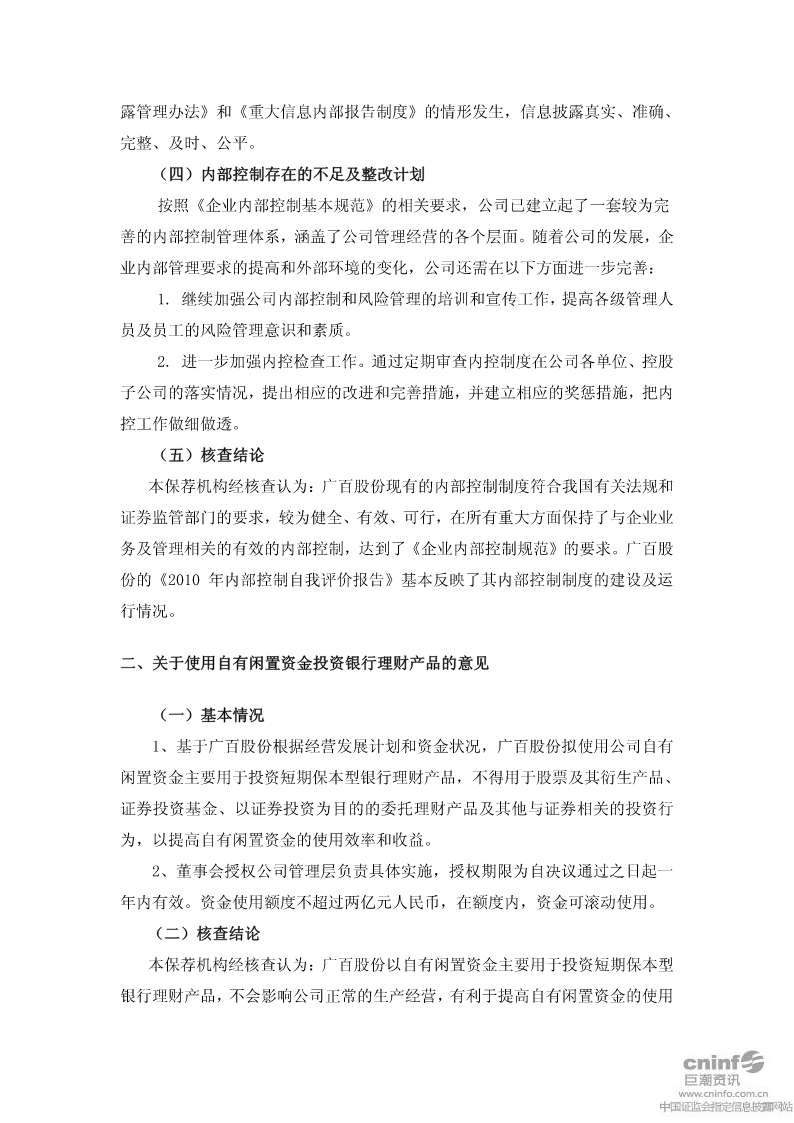 露管理办法》和《重大信息内部报告制度》的情形发生，信息披露真实、准确、完整、及时、公平。

（四）内部控制存在的不足及整改计划

按照《企业内部控制基本规范》的相关要求，公司已建立起了一套较为完善的内部控制管理体系，涵盖了公司管理经营的各个层面。随着公司的发展，企业内部管理要求的提高和外部环境的变化，公司还需在以下方面进一步完善：

1. 继续加强公司内部控制和风险管理的培训和宣传工作，提高各级管理人员及员工的风险管理意识和素质。

2. 进一步加强内控检查工作。通过定期审查内控制度在公司各单位、控股子公司的落实情况，提出相应的改进和完善措施，并建立相应的奖惩措施，把内控工作做细做透。

（五）核查结论

本保荐机构经核查认为：广百股份现有的内部控制制度符合我国有关法规和证券监管部门的要求，较为健全、有效、可行，在所有重大方面保持了与企业业务及管理相关的有效的内部控制，达到了《企业内部控制规范》的要求。广百股份的《2010 年内部控制自我评价报告》基本反映了其内部控制制度的建设及运行情况。

二、关于使用自有闲置资金投资银行理财产品的意见

（一）基本情况

1、基于广百股份根据经营发展计划和资金状况，广百股份拟使用公司自有闲置资金主要用于投资短期保本型银行理财产品，不得用于股票及其衍生产品、证券投资基金、以证券投资为目的的委托理财产品及其他与证券相关的投资行为，以提高自有闲置资金的使用效率和收益。

2、董事会授权公司管理层负责具体实施，授权期限为自决议通过之日起一年内有效。资金使用额度不超过两亿元人民币，在额度内，资金可滚动使用。

（二）核查结论

本保荐机构经核查认为：广百股份以自有闲置资金主要用于投资短期保本型银行理财产品，不会影响公司正常的生产经营，有利于提高自有闲置资金的使用

cninf 巨潮资讯
www.cninfo.com.cn
中国证监会指定信息披露网站